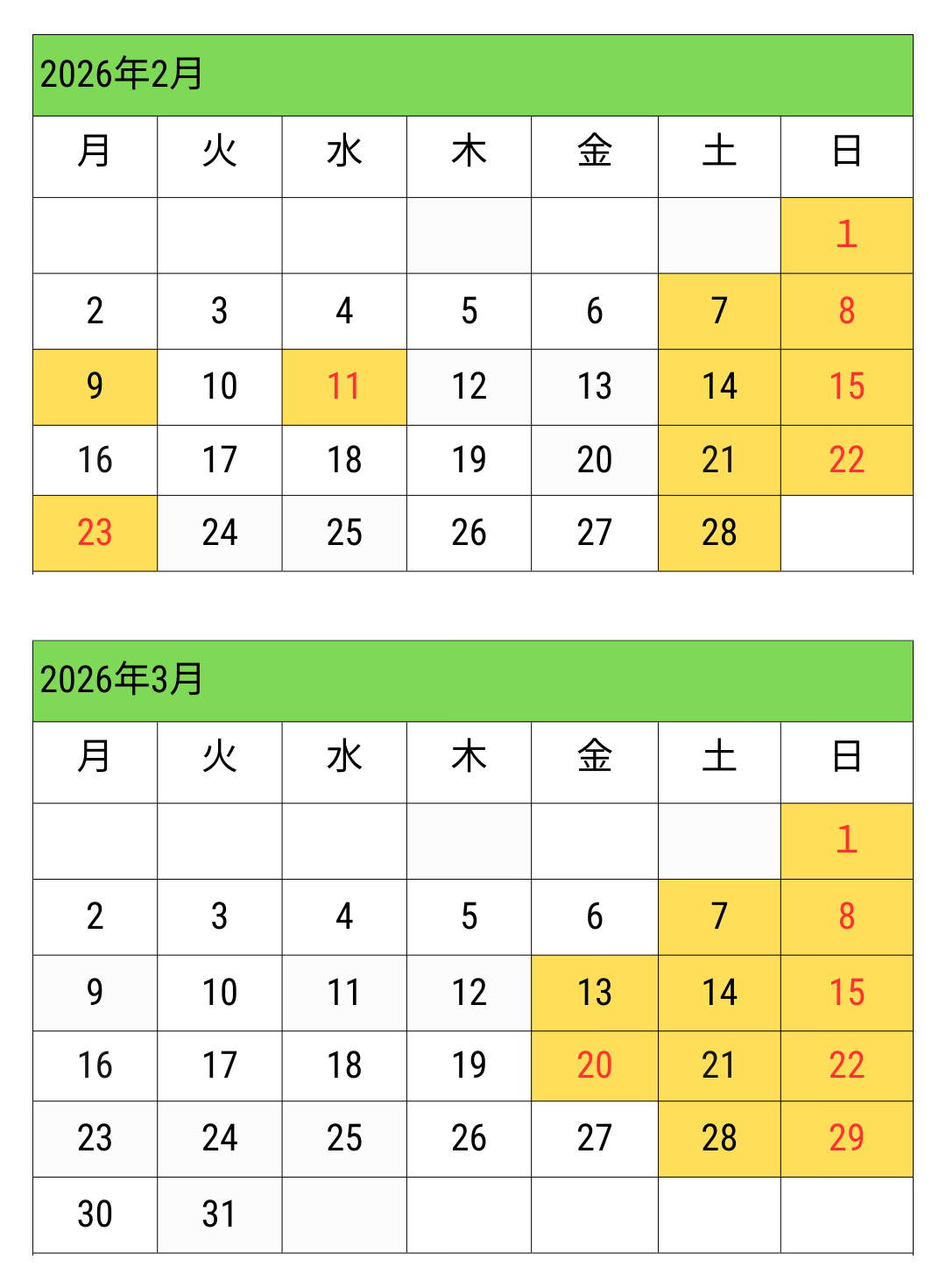 2026年2月

| 月 | 火 | 水 | 木 | 金 | 土 | 日 |
|---|---|---|---|---|---|---|
| | | | | | | 1 |
| 2 | 3 | 4 | 5 | 6 | 7 | 8 |
| 9 | 10 | 11 | 12 | 13 | 14 | 15 |
| 16 | 17 | 18 | 19 | 20 | 21 | 22 |
| 23 | 24 | 25 | 26 | 27 | 28 | |

2026年3月

| 月 | 火 | 水 | 木 | 金 | 土 | 日 |
|---|---|---|---|---|---|---|
| | | | | | | 1 |
| 2 | 3 | 4 | 5 | 6 | 7 | 8 |
| 9 | 10 | 11 | 12 | 13 | 14 | 15 |
| 16 | 17 | 18 | 19 | 20 | 21 | 22 |
| 23 | 24 | 25 | 26 | 27 | 28 | 29 |
| 30 | 31 | | | | | |